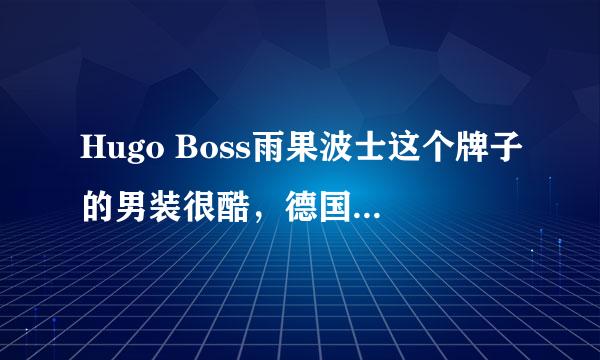 Hugo Boss雨果波士这个牌子的男装很酷，德国...